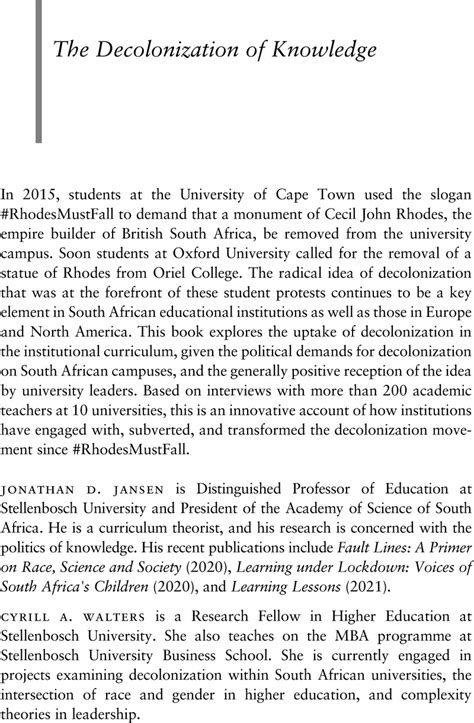 The Decolonization of Knowledge

In 2015, students at the University of Cape Town used the slogan #RhodesMustFall to demand that a monument of Cecil John Rhodes, the empire builder of British South Africa, be removed from the university campus. Soon students at Oxford University called for the removal of a statue of Rhodes from Oriel College. The radical idea of decolonization that was at the forefront of these student protests continues to be a key element in South African educational institutions as well as those in Europe and North America. This book explores the uptake of decolonization in the institutional curriculum, given the political demands for decolonization on South African campuses, and the generally positive reception of the idea by university leaders. Based on interviews with more than 200 academic teachers at 10 universities, this is an innovative account of how institutions have engaged with, subverted, and transformed the decolonization movement since #RhodesMustFall.

JONATHAN D. JANSEN is Distinguished Professor of Education at Stellenbosch University and President of the Academy of Science of South Africa. He is a curriculum theorist, and his research is concerned with the politics of knowledge. His recent publications include Fault Lines: A Primer on Race, Science and Society (2020), Learning under Lockdown: Voices of South Africa's Children (2020), and Learning Lessons (2021).

CYRILL A. WALTERS is a Research Fellow in Higher Education at Stellenbosch University. She also teaches on the MBA programme at Stellenbosch University Business School. She is currently engaged in projects examining decolonization within South African universities, the intersection of race and gender in higher education, and complexity theories in leadership.